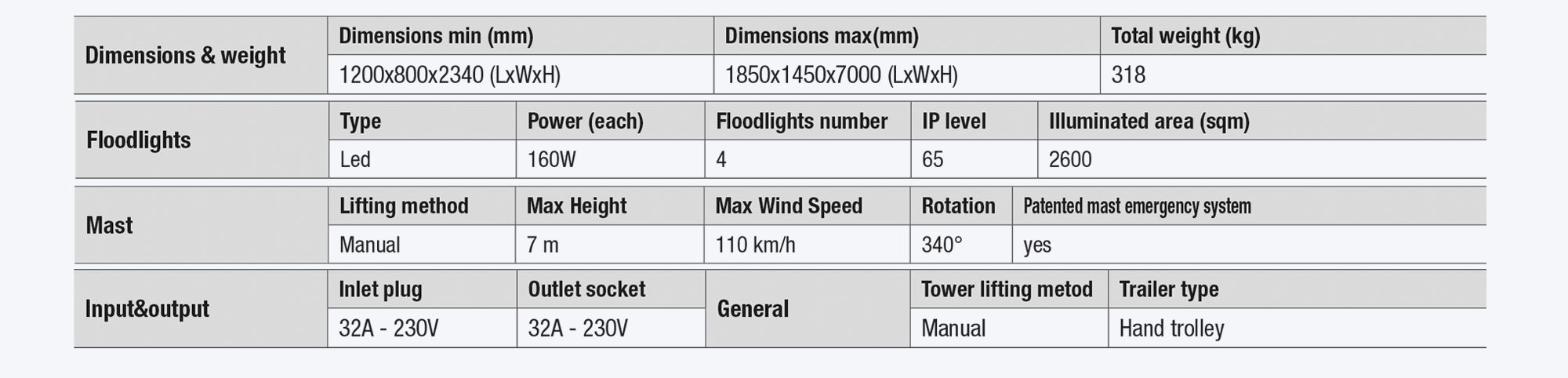 | Dimensions & weight | Dimensions min (mm) | Dimensions max(mm) | Total weight (kg) |
|---|---|---|---|
| | 1200x800x2340 (LxWxH) | 1850x1450x7000 (LxWxH) | 318 |

| Floodlights | Type | Power (each) | Floodlights number | IP level | Illuminated area (sqm) |
|---|---|---|---|---|---|
| | Led | 160W | 4 | 65 | 2600 |

| Mast | Lifting method | Max Height | Max Wind Speed | Rotation | Patented mast emergency system |
|---|---|---|---|---|---|
| | Manual | 7 m | 110 km/h | 340° | yes |

| Input&output | Inlet plug | Outlet socket | General | Tower lifting metod | Trailer type |
|---|---|---|---|---|---|
| | 32A - 230V | 32A - 230V | | Manual | Hand trolley |